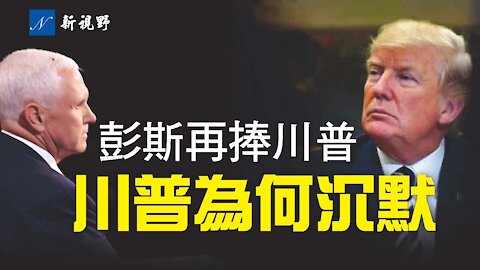 N 新視野

彭斯再捧川普

川普為何沉默